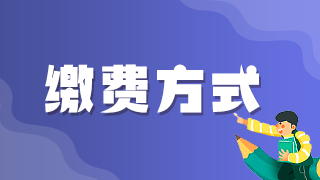 缴费方式